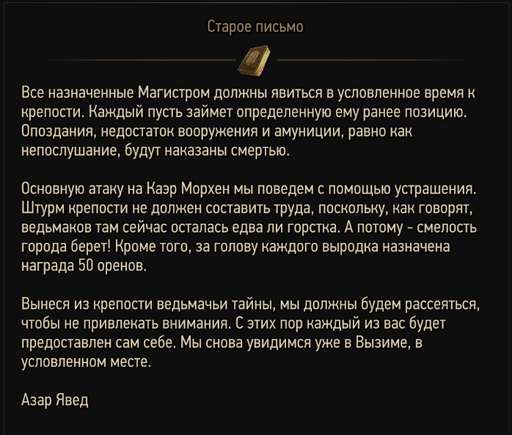 Старое письмо

Все назначенные Магистром должны явиться в условленное время к крепости. Каждый пусть займет определенную ему ранее позицию. Опоздания, недостаток вооружения и амуниции, равно как непослушание, будут наказаны смертью.

Основную атаку на Каэр Морхен мы поведем с помощью устрашения. Штурм крепости не должен составить труда, поскольку, как говорят, ведьмаков там сейчас осталась едва ли горстка. А потому - смелость города берет! Кроме того, за голову каждого выродка назначена награда 50 оренов.

Вынеся из крепости ведьмачьи тайны, мы должны будем рассеяться, чтобы не привлекать внимания. С этих пор каждый из вас будет предоставлен сам себе. Мы снова увидимся уже в Вызиме, в условленном месте.

Азар Явед